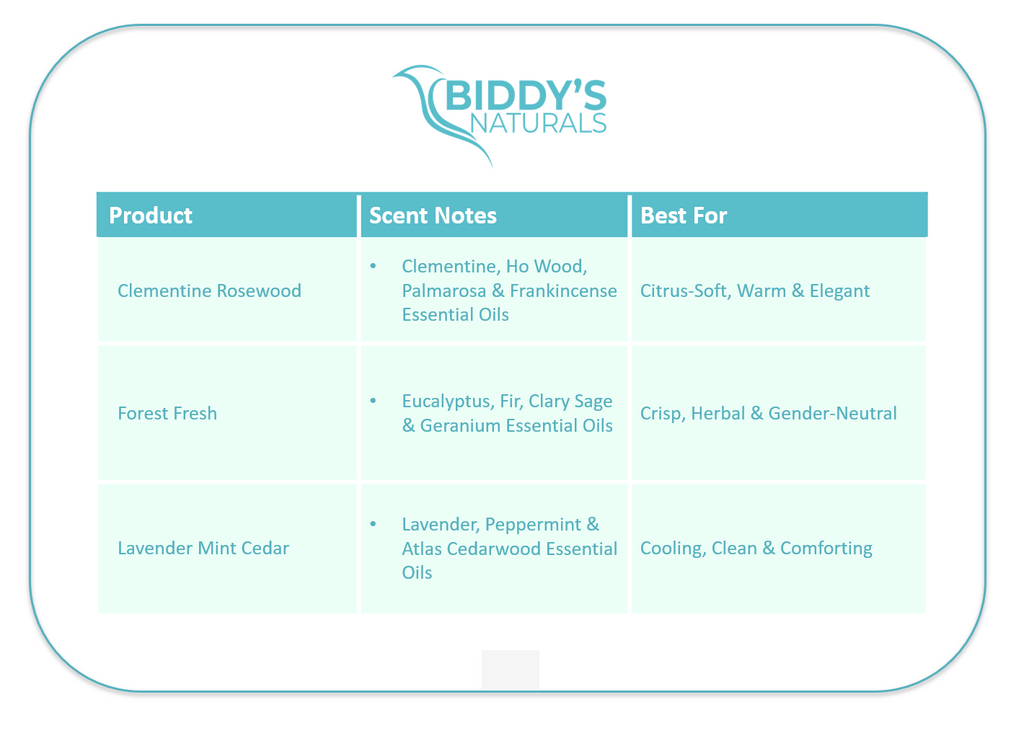 BIDDY'S NATURALS

| Product | Scent Notes | Best For |
|---|---|---|
| Clementine Rosewood | • Clementine, Ho Wood, Palmarosa & Frankincense Essential Oils | Citrus-Soft, Warm & Elegant |
| Forest Fresh | • Eucalyptus, Fir, Clary Sage & Geranium Essential Oils | Crisp, Herbal & Gender-Neutral |
| Lavender Mint Cedar | • Lavender, Peppermint & Atlas Cedarwood Essential Oils | Cooling, Clean & Comforting |